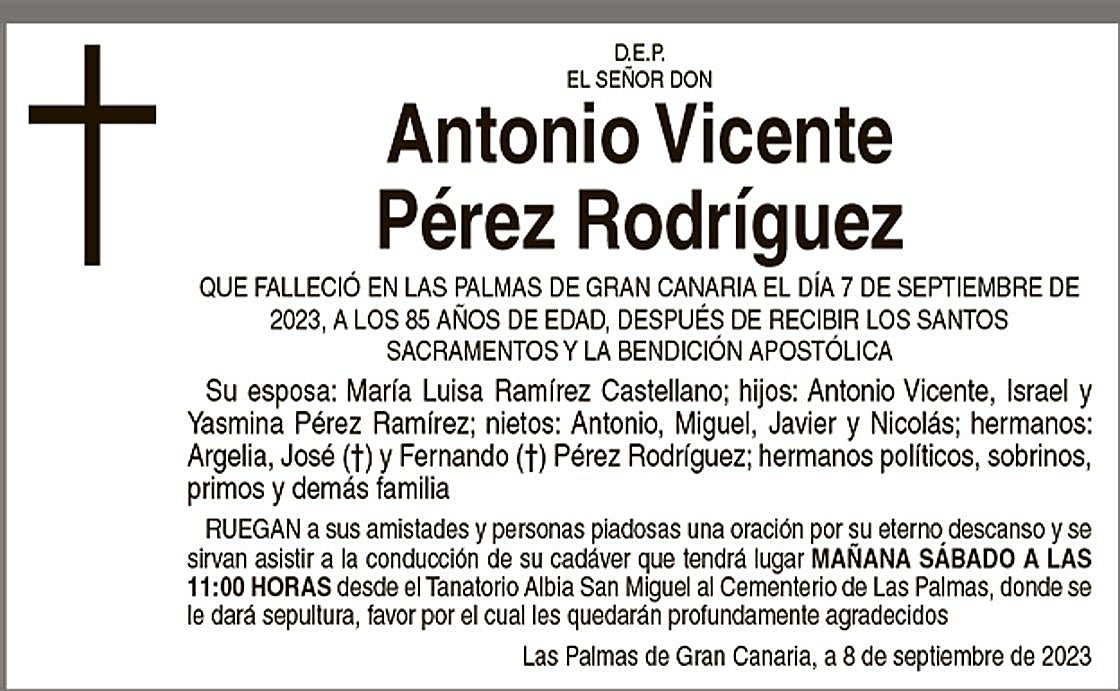 D.E.P.
EL SEÑOR DON

Antonio Vicente Pérez Rodríguez

QUE FALLECIÓ EN LAS PALMAS DE GRAN CANARIA EL DÍA 7 DE SEPTIEMBRE DE 2023, A LOS 85 AÑOS DE EDAD, DESPUÉS DE RECIBIR LOS SANTOS SACRAMENTOS Y LA BENDICIÓN APOSTÓLICA

Su esposa: María Luisa Ramírez Castellano; hijos: Antonio Vicente, Israel y Yasmina Pérez Ramírez; nietos: Antonio, Miguel, Javier y Nicolás; hermanos: Argelia, José (†) y Fernando (†) Pérez Rodríguez; hermanos políticos, sobrinos, primos y demás familia

RUEGAN a sus amistades y personas piadosas una oración por su eterno descanso y se sirvan asistir a la conducción de su cadáver que tendrá lugar MAÑANA SÁBADO A LAS 11:00 HORAS desde el Tanatorio Albia San Miguel al Cementerio de Las Palmas, donde se le dará sepultura, favor por el cual les quedarán profundamente agradecidos

Las Palmas de Gran Canaria, a 8 de septiembre de 2023